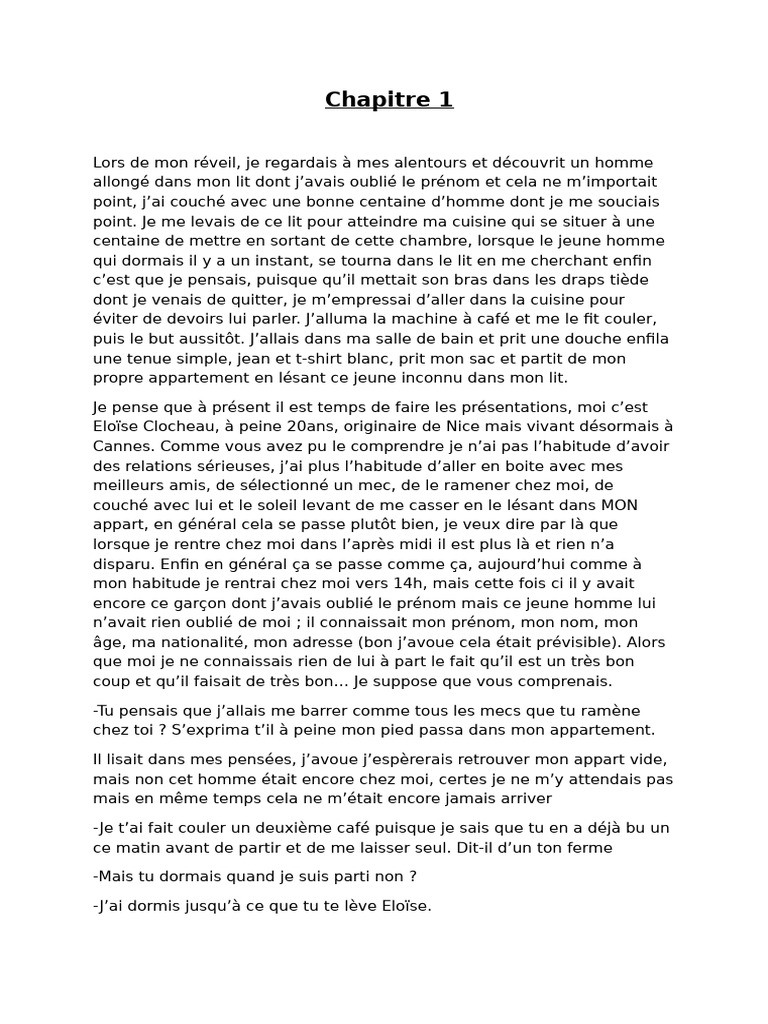 Chapitre 1

Lors de mon réveil, je regardais à mes alentours et découvrit un homme allongé dans mon lit dont j'avais oublié le prénom et cela ne m'importait point, j'ai couché avec une bonne centaine d'homme dont je me souciais point. Je me levais de ce lit pour atteindre ma cuisine qui se situer à une centaine de mettre en sortant de cette chambre, lorsque le jeune homme qui dormais il y a un instant, se tourna dans le lit en me cherchant enfin c'est que je pensais, puisque qu'il mettait son bras dans les draps tiède dont je venais de quitter, je m'empressai d'aller dans la cuisine pour éviter de devoirs lui parler. J'alluma la machine à café et me le fit couler, puis le but aussitôt. J'allais dans ma salle de bain et prit une douche enfila une tenue simple, jean et t-shirt blanc, prit mon sac et partit de mon propre appartement en lésant ce jeune inconnu dans mon lit.

Je pense que à présent il est temps de faire les présentations, moi c'est Eloïse Clocheau, à peine 20ans, originaire de Nice mais vivant désormais à Cannes. Comme vous avez pu le comprendre je n'ai pas l'habitude d'avoir des relations sérieuses, j'ai plus l'habitude d'aller en boite avec mes meilleurs amis, de sélectionné un mec, de le ramener chez moi, de couché avec lui et le soleil levant de me casser en le lésant dans MON appart, en général cela se passe plutôt bien, je veux dire par là que lorsque je rentre chez moi dans l'après midi il est plus là et rien n'a disparu. Enfin en général ça se passe comme ça, aujourd'hui comme à mon habitude je rentrai chez moi vers 14h, mais cette fois ci il y avait encore ce garçon dont j'avais oublié le prénom mais ce jeune homme lui n'avait rien oublié de moi ; il connaissait mon prénom, mon nom, mon âge, ma nationalité, mon adresse (bon j'avoue cela était prévisible). Alors que moi je ne connaissais rien de lui à part le fait qu'il est un très bon coup et qu'il faisait de très bon... Je suppose que vous comprenais.

-Tu pensais que j'allais me barrer comme tous les mecs que tu ramène chez toi ? S'exprima t'il à peine mon pied passa dans mon appartement.

Il lisait dans mes pensées, j'avoue j'espèrerais retrouver mon appart vide, mais non cet homme était encore chez moi, certes je ne m'y attendais pas mais en même temps cela ne m'était encore jamais arriver

-Je t'ai fait couler un deuxième café puisque je sais que tu en a déjà bu un ce matin avant de partir et de me laisser seul. Dit-il d'un ton ferme

-Mais tu dormais quand je suis parti non ?

-J'ai dormis jusqu'à ce que tu te lève Eloïse.